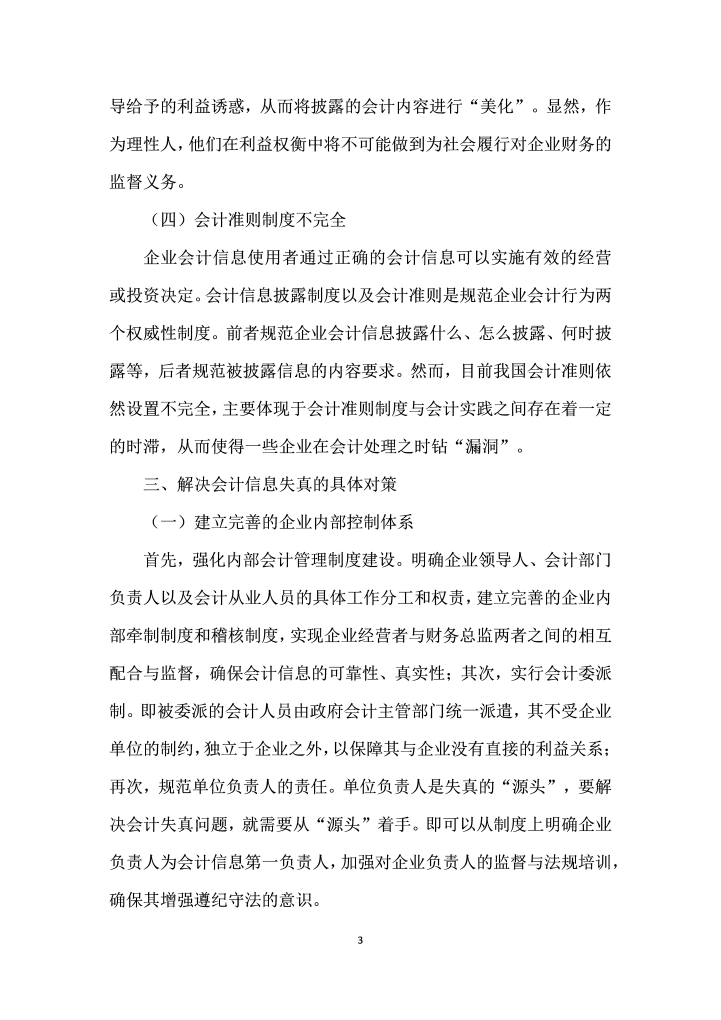 导给予的利益诱惑，从而将披露的会计内容进行“美化”。显然，作为理性人，他们在利益权衡中将不可能做到为社会履行对企业财务的监督义务。

（四）会计准则制度不完全

企业会计信息使用者通过正确的会计信息可以实施有效的经营或投资决定。会计信息披露制度以及会计准则是规范企业会计行为两个权威性制度。前者规范企业会计信息披露什么、怎么披露、何时披露等，后者规范被披露信息的内容要求。然而，目前我国会计准则依然设置不完全，主要体现于会计准则制度与会计实践之间存在着一定的时滞，从而使得一些企业在会计处理之时钻“漏洞”。

三、解决会计信息失真的具体对策

（一）建立完善的企业内部控制体系

首先，强化内部会计管理制度建设。明确企业领导人、会计部门负责人以及会计从业人员的具体工作分工和权责，建立完善的企业内部牵制制度和稽核制度，实现企业经营者与财务总监两者之间的相互配合与监督，确保会计信息的可靠性、真实性；其次，实行会计委派制。即被委派的会计人员由政府会计主管部门统一派遣，其不受企业单位的制约，独立于企业之外，以保障其与企业没有直接的利益关系；再次，规范单位负责人的责任。单位负责人是失真的“源头”，要解决会计失真问题，就需要从“源头”着手。即可以从制度上明确企业负责人为会计信息第一负责人，加强对企业负责人的监督与法规培训，确保其增强遵纪守法的意识。

3